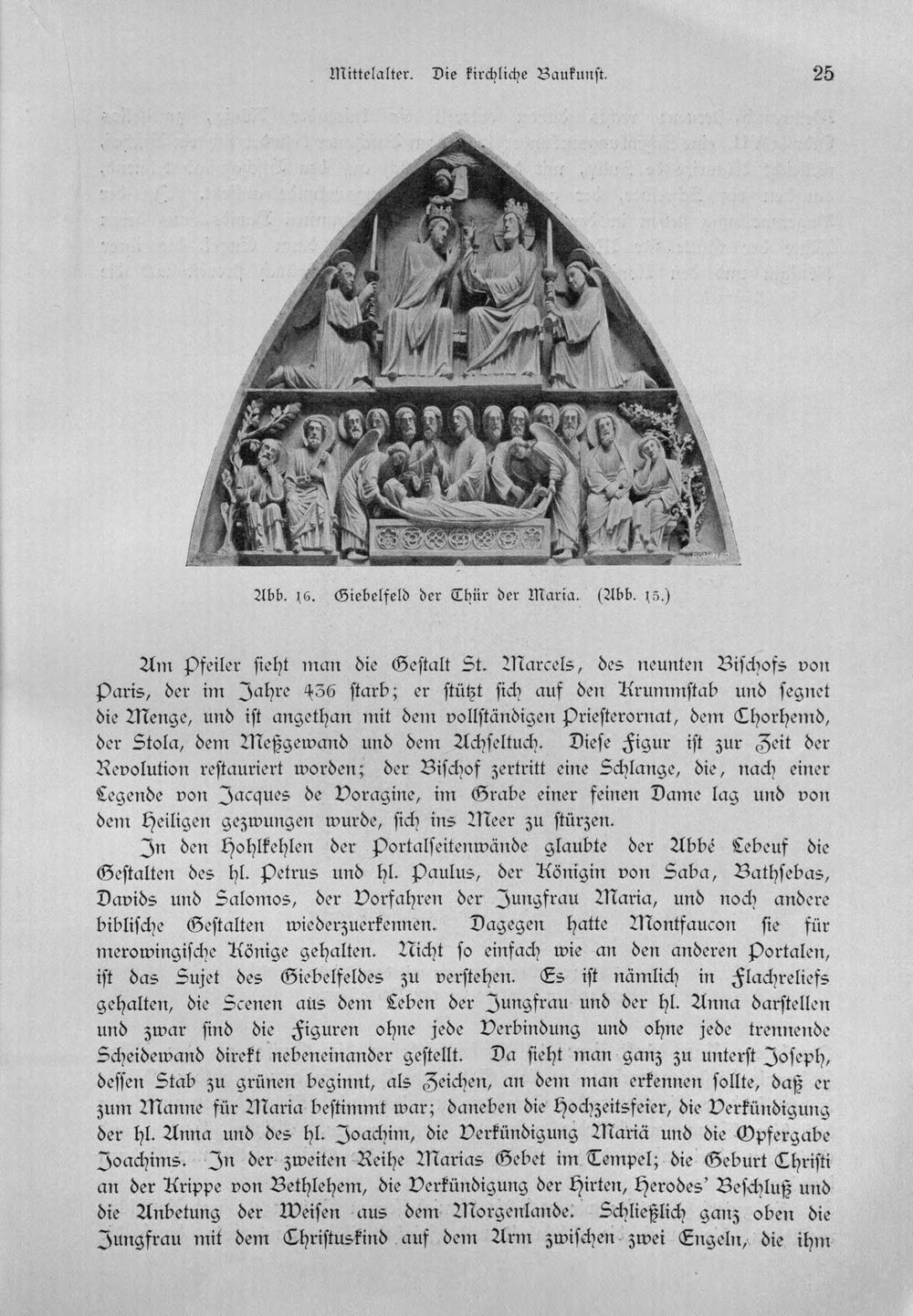 Mittelalter. Die kirchliche Baukunst. 25

Abb. 16. Giebelfeld der Thür der Maria. (Abb. 15.)

Am Pfeiler sieht man die Gestalt St. Marcels, des neunten Bischofs von Paris, der im Jahre 436 starb; er stützt sich auf den Krummstab und segnet die Menge, und ist angethan mit dem vollständigen Priesterornat, dem Chorhemd, der Stola, dem Meßgewand und dem Achseltuch. Diese Figur ist zur Zeit der Revolution restauriert worden; der Bischof zertritt eine Schlange, die, nach einer Legende von Jacques de Voragine, im Grabe einer feinen Dame lag und von dem Heiligen gezwungen wurde, sich ins Meer zu stürzen.

In den Hohlkehlen der Portalseitenwände glaubte der Abbé Lebeuf die Gestalten des hl. Petrus und hl. Paulus, der Königin von Saba, Bathsebas, Davids und Salomos, der Vorfahren der Jungfrau Maria, und noch andere biblische Gestalten wiederzuerkennen. Dagegen hatte Montfaucon sie für merowingische Könige gehalten. Nicht so einfach wie an den anderen Portalen, ist das Sujet des Giebelfeldes zu verstehen. Es ist nämlich in Flachreliefs gehalten, die Scenen aus dem Leben der Jungfrau und der hl. Anna darstellen und zwar sind die Figuren ohne jede Verbindung und ohne jede trennende Scheidewand direkt nebeneinander gestellt. Da sieht man ganz zu unterst Joseph, dessen Stab zu grünen beginnt, als Zeichen, an dem man erkennen sollte, daß er zum Manne für Maria bestimmt war; daneben die Hochzeitsfeier, die Verkündigung der hl. Anna und des hl. Joachim, die Verkündigung Mariä und die Opfergabe Joachims. In der zweiten Reihe Marias Gebet im Tempel; die Geburt Christi an der Krippe von Bethlehem, die Verkündigung der Hirten, Herodes' Beschluß und die Anbetung der Weisen aus dem Morgenlande. Schließlich ganz oben die Jungfrau mit dem Christuskind auf dem Arm zwischen zwei Engeln, die ihm